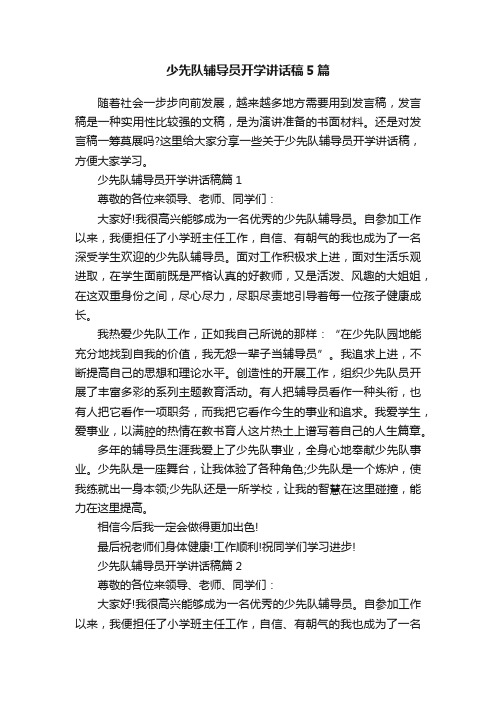 少先队辅导员开学讲话稿5篇

随着社会一步步向前发展，越来越多地方需要用到发言稿，发言稿是一种实用性比较强的文稿，是为演讲准备的书面材料。还是对发言稿一筹莫展吗?这里给大家分享一些关于少先队辅导员开学讲话稿，方便大家学习。

少先队辅导员开学讲话稿篇1

尊敬的各位来领导、老师、同学们：

大家好!我很高兴能够成为一名优秀的少先队辅导员。自参加工作以来，我便担任了小学班主任工作，自信、有朝气的我也成为了一名深受学生欢迎的少先队辅导员。面对工作积极求上进，面对生活乐观进取，在学生面前既是严格认真的好教师，又是活泼、风趣的大姐姐，在这双重身份之间，尽心尽力，尽职尽责地引导着每一位孩子健康成长。

我热爱少先队工作，正如我自己所说的那样：“在少先队园地能充分地找到自我的价值，我无怨一辈子当辅导员”。我追求上进，不断提高自己的思想和理论水平。创造性的开展工作，组织少先队员开展了丰富多彩的系列主题教育活动。有人把辅导员看作一种头衔，也有人把它看作一项职务，而我把它看作今生的事业和追求。我爱学生，爱事业，以满腔的热情在教书育人这片热土上谱写着自己的人生篇章。

多年的辅导员生涯我爱上了少先队事业，全身心地奉献少先队事业。少先队是一座舞台，让我体验了各种角色;少先队是一个炼炉，使我练就出一身本领;少先队还是一所学校，让我的智慧在这里碰撞，能力在这里提高。

相信今后我一定会做得更加出色!

最后祝老师们身体健康!工作顺利!祝同学们学习进步!

少先队辅导员开学讲话稿篇2

尊敬的各位来领导、老师、同学们：

大家好!我很高兴能够成为一名优秀的少先队辅导员。自参加工作以来，我便担任了小学班主任工作，自信、有朝气的我也成为了一名